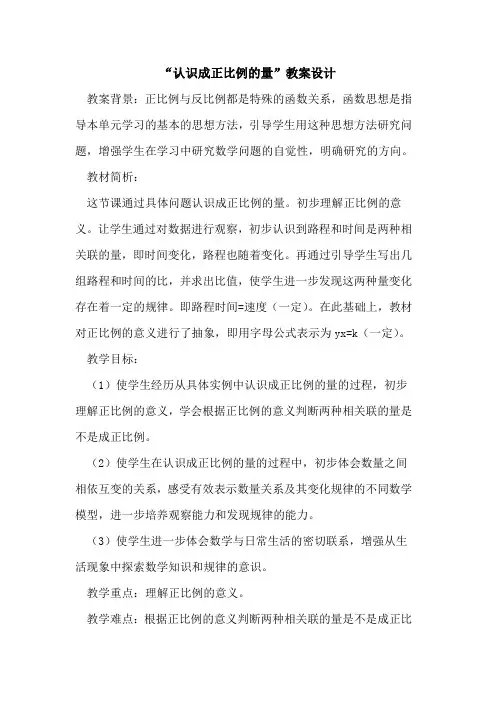 “认识成正比例的量”教案设计

教案背景：正比例与反比例都是特殊的函数关系，函数思想是指导本单元学习的基本的思想方法，引导学生用这种思想方法研究问题，增强学生在学习中研究数学问题的自觉性，明确研究的方向。

教材简析：

这节课通过具体问题认识成正比例的量。初步理解正比例的意义。让学生通过对数据进行观察，初步认识到路程和时间是两种相关联的量，即时间变化，路程也随着变化。再通过引导学生写出几组路程和时间的比，并求出比值，使学生进一步发现这两种量变化存在着一定的规律。即路程时间=速度（一定）。在此基础上，教材对正比例的意义进行了抽象，即用字母公式表示为 yx=k（一定）。

教学目标：

（1）使学生经历从具体实例中认识成正比例的量的过程，初步理解正比例的意义，学会根据正比例的意义判断两种相关联的量是不是成正比例。

（2）使学生在认识成正比例的量的过程中，初步体会数量之间相依互变的关系，感受有效表示数量关系及其变化规律的不同数学模型，进一步培养观察能力和发现规律的能力。

（3）使学生进一步体会数学与日常生活的密切联系，增强从生活现象中探索数学知识和规律的意识。

教学重点：理解正比例的意义。

教学难点：根据正比例的意义判断两种相关联的量是不是成正比